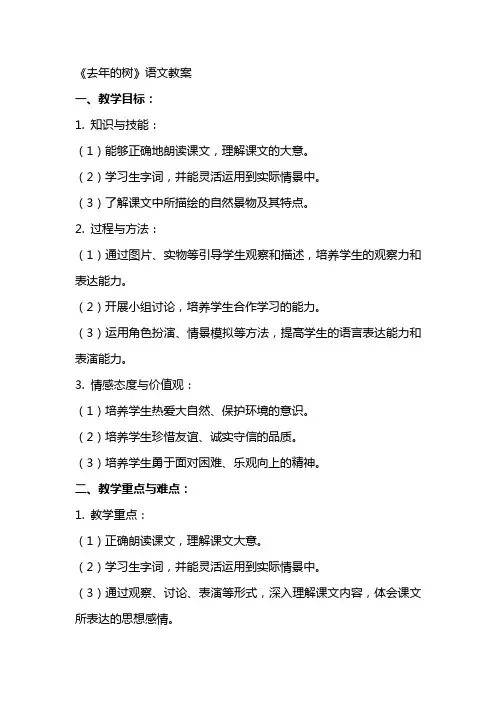 《去年的树》语文教案

一、教学目标：

1. 知识与技能：

（1）能够正确地朗读课文，理解课文的大意。

（2）学习生字词，并能灵活运用到实际情景中。

（3）了解课文中所描绘的自然景物及其特点。

2. 过程与方法：

（1）通过图片、实物等引导学生观察和描述，培养学生的观察力和表达能力。

（2）开展小组讨论，培养学生合作学习的能力。

（3）运用角色扮演、情景模拟等方法，提高学生的语言表达能力和表演能力。

3. 情感态度与价值观：

（1）培养学生热爱大自然、保护环境的意识。

（2）培养学生珍惜友谊、诚实守信的品质。

（3）培养学生勇于面对困难、乐观向上的精神。

二、教学重点与难点：

1. 教学重点：

（1）正确朗读课文，理解课文大意。

（2）学习生字词，并能灵活运用到实际情景中。

（3）通过观察、讨论、表演等形式，深入理解课文内容，体会课文所表达的思想感情。